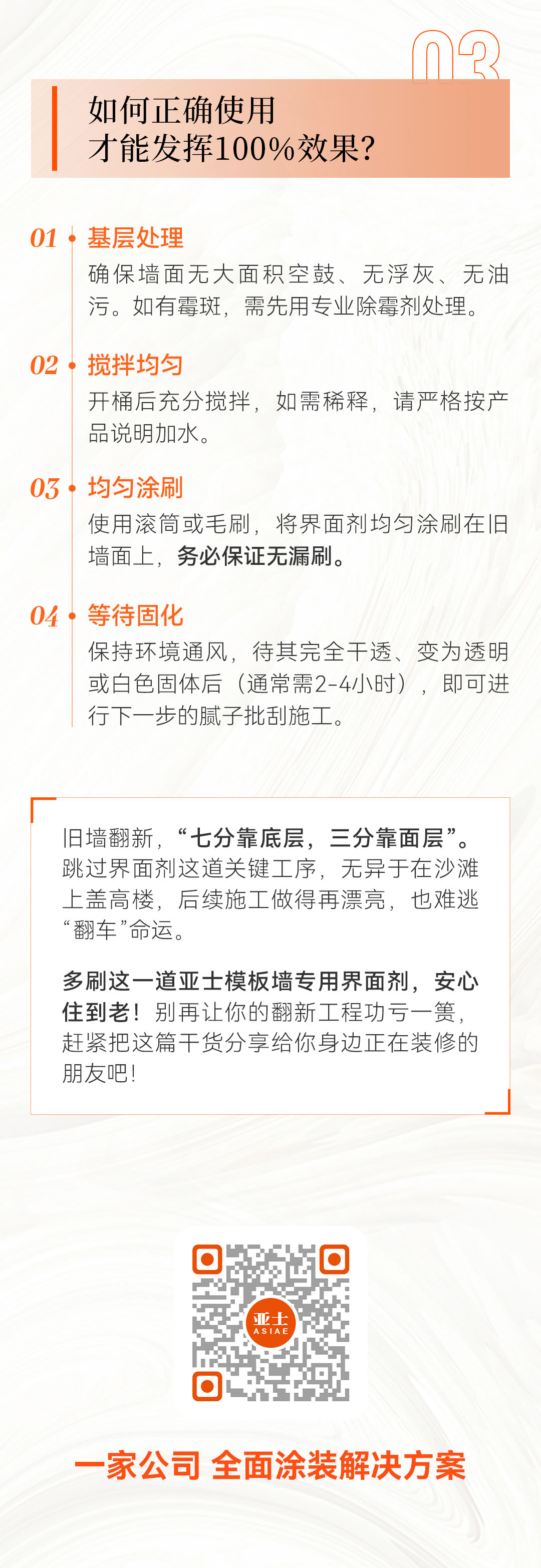 03

如何正确使用
才能发挥100%效果?

01 基层处理
确保墙面无大面积空鼓、无浮灰、无油污。如有霉斑，需先用专业除霉剂处理。

02 搅拌均匀
开桶后充分搅拌，如需稀释，请严格按产品说明加水。

03 均匀涂刷
使用滚筒或毛刷，将界面剂均匀涂刷在旧墙面上，务必保证无漏刷。

04 等待固化
保持环境通风，待其完全干透、变为透明或白色固体后（通常需2-4小时），即可进行下一步的腻子批刮施工。

旧墙翻新，“七分靠底层，三分靠面层”。跳过界面剂这道关键工序，无异于在沙滩上盖高楼，后续施工做得再漂亮，也难逃“翻车”命运。

多刷这一道亚士模板墙专用界面剂，安心住到老！别再让你的翻新工程功亏一篑，赶紧把这篇干货分享给你身边正在装修的朋友吧！

亚士
ASIAE

一家公司 全面涂装解决方案